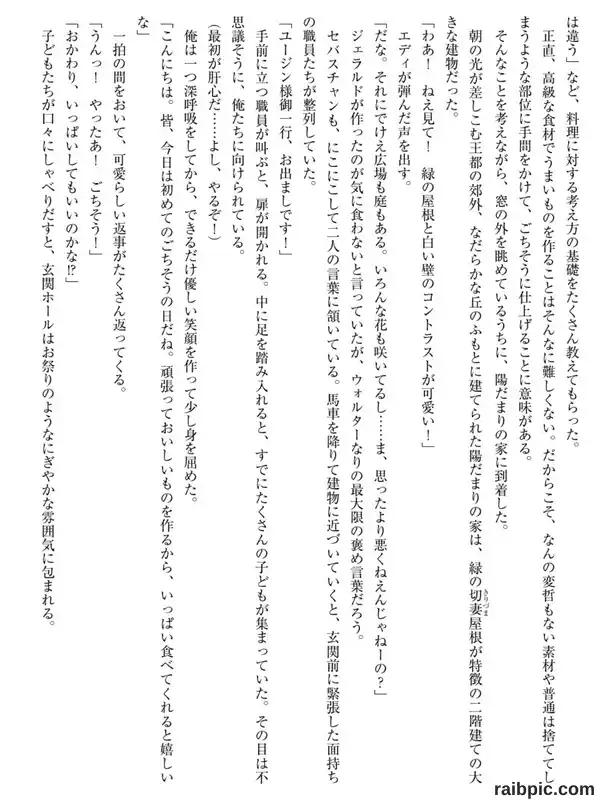 は違う」など、料理に対する考え方の基礎をたくさん教えてもらった。

正直、高級な食材でうまいものを作ることはそんなに難しくない。だからこそ、なんの変哲もない素材や普通は捨ててしまうような部位に手間をかけて、ごちそうに仕上げることに意味がある。

そんなことを考えながら、窓の外を眺めているうちに、陽だまりの家に到着した。

朝の光が差しこむ王都の郊外、なだらかな丘のふもとに建てられた陽だまりの家は、緑の切妻屋根が特徴の二階建ての大きな建物だった。

「わあ！　ねえ見て！　緑の屋根と白い壁のコントラストが可愛い！」

エディが弾んだ声を出す。

「だな。それにでけえ広場も庭もある。いろんな花も咲いてるし……ま、思ったより悪くねえんじゃねーの？」

ジェラルドが作ったのが気に食わないと言っていたが、ウォルターなりの最大限の褒め言葉だろう。

セバスチャンも、にこにこして二人の言葉に頷いている。馬車を降りて建物に近づいていくと、玄関前に緊張した面持ちの職員たちが整列していた。

「ユージン様御一行、お出ましです！」

手前に立つ職員が叫ぶと、扉が開かれる。中に足を踏み入れると、すでにたくさんの子どもが集まっていた。その目は不思議そうに、俺たちに向けられている。

（最初が肝心だ……よし、やるぞ！）

俺は一つ深呼吸をしてから、できるだけ優しい笑顔を作って少し身を屈めた。

「こんにちは。皆、今日は初めてのごちそうの日だね。頑張っておいしいものを作るから、いっぱい食べてくれると嬉しいな」

一拍の間をおいて、可愛らしい返事がたくさん返ってくる。

「うんっ！　やったあ！　ごちそう！」

「おかわり、いっぱいしてもいいのかな⁉」

子どもたちが口々にしゃべりだすと、玄関ホールはお祭りのようなにぎやかな雰囲気に包まれる。

raibpic.com